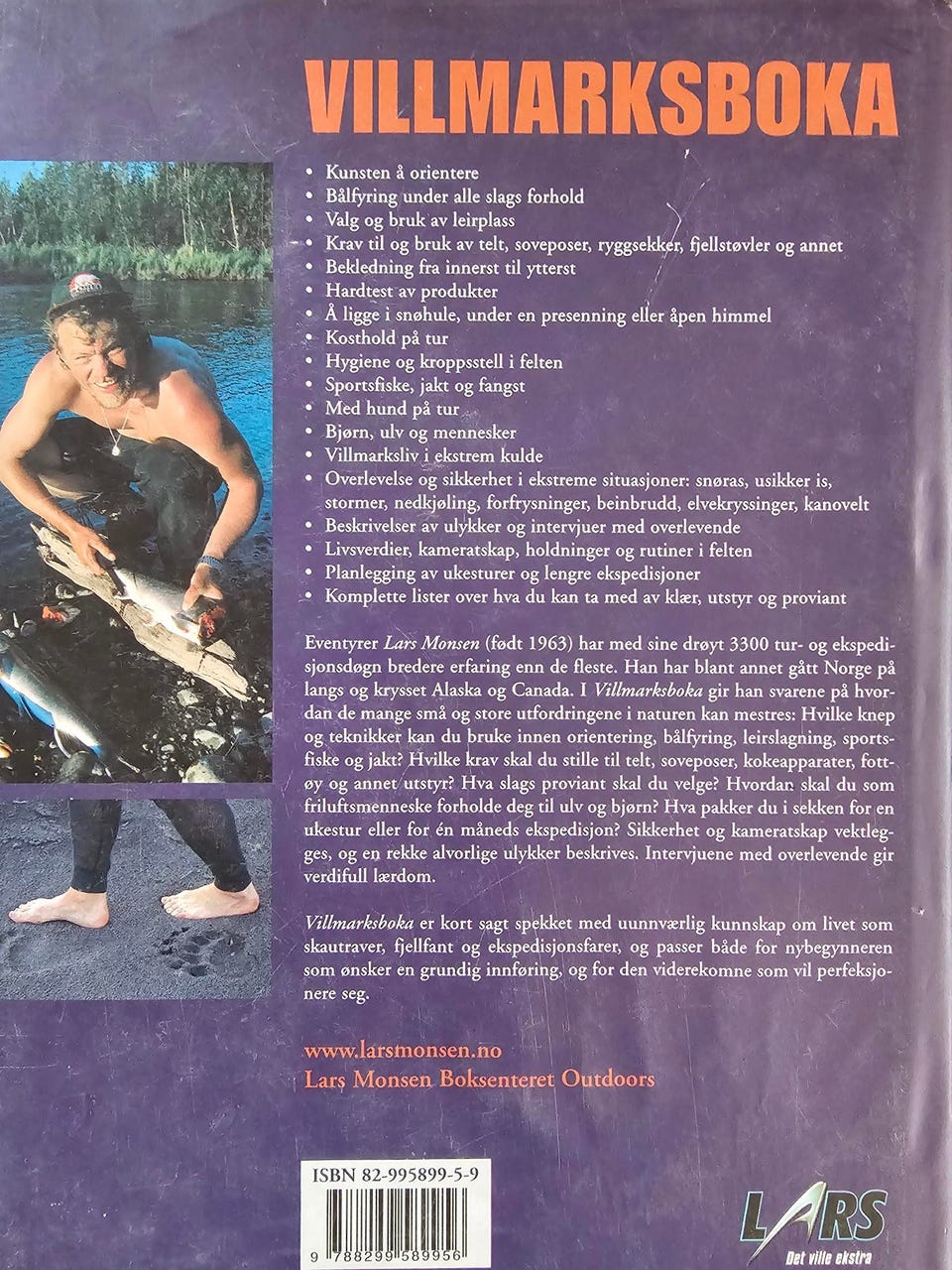 VILLMARKSBOKA

• Kunsten å orientere
• Bålfyring under alle slags forhold
• Valg og bruk av leirplass
• Krav til og bruk av telt, soveposer, ryggsekker, fjellstøvler og annet
• Bekledning fra innerst til ytterst
• Hardtest av produkter
• Å ligge i snøhule, under en presenning eller åpen himmel
• Kosthold på tur
• Hygiene og kroppsstell i felten
• Sportsfiske, jakt og fangst
• Med hund på tur
• Bjørn, ulv og mennesker
• Villmarksliv i ekstrem kulde
• Overlevelse og sikkerhet i ekstreme situasjoner: snøras, usikker is, stormer, nedkjøling, forfrysninger, beinbrudd, elvekryssinger, kanovelt
• Beskrivelser av ulykker og intervjuer med overlevende
• Livsverdier, kameratskap, holdninger og rutiner i felten
• Planlegging av ukesturer og lengre ekspedisjoner
• Komplette lister over hva du kan ta med av klær, utstyr og proviant

Eventyrer Lars Monsen (født 1963) har med sine drøyt 3300 tur- og ekspedisjonsdøgn bredere erfaring enn de fleste. Han har blant annet gått Norge på langs og krysset Alaska og Canada. I Villmarksboka gir han svarene på hvordan de mange små og store utfordringene i naturen kan mestres: Hvilke knep og teknikker kan du bruke innen orientering, bålfyring, leirslagning, sportsfiske og jakt? Hvilke krav skal du stille til telt, soveposer, kokeapparater, fottøy og annet utstyr? Hva slags proviant skal du velge? Hvordan skal du som friluftsmenneske forholde deg til ulv og bjørn? Hva pakker du i sekken for en ukestur eller for én måneds ekspedisjon? Sikkerhet og kameratskap vektlegges, og en rekke alvorlige ulykker beskrives. Intervjuene med overlevende gir verdifull lærdom.

Villmarksboka er kort sagt spekket med uunnværlig kunnskap om livet som skautraver, fjellfant og ekspedisjonsfarer, og passer både for nybegynneren som ønsker en grundig innføring, og for den viderekomne som vil perfeksjonere seg.

www.larsmonsen.no
Lars Monsen Boksenteret Outdoors

ISBN 82-995899-5-9
9 788299 589956

LARS
Det ville ekstra